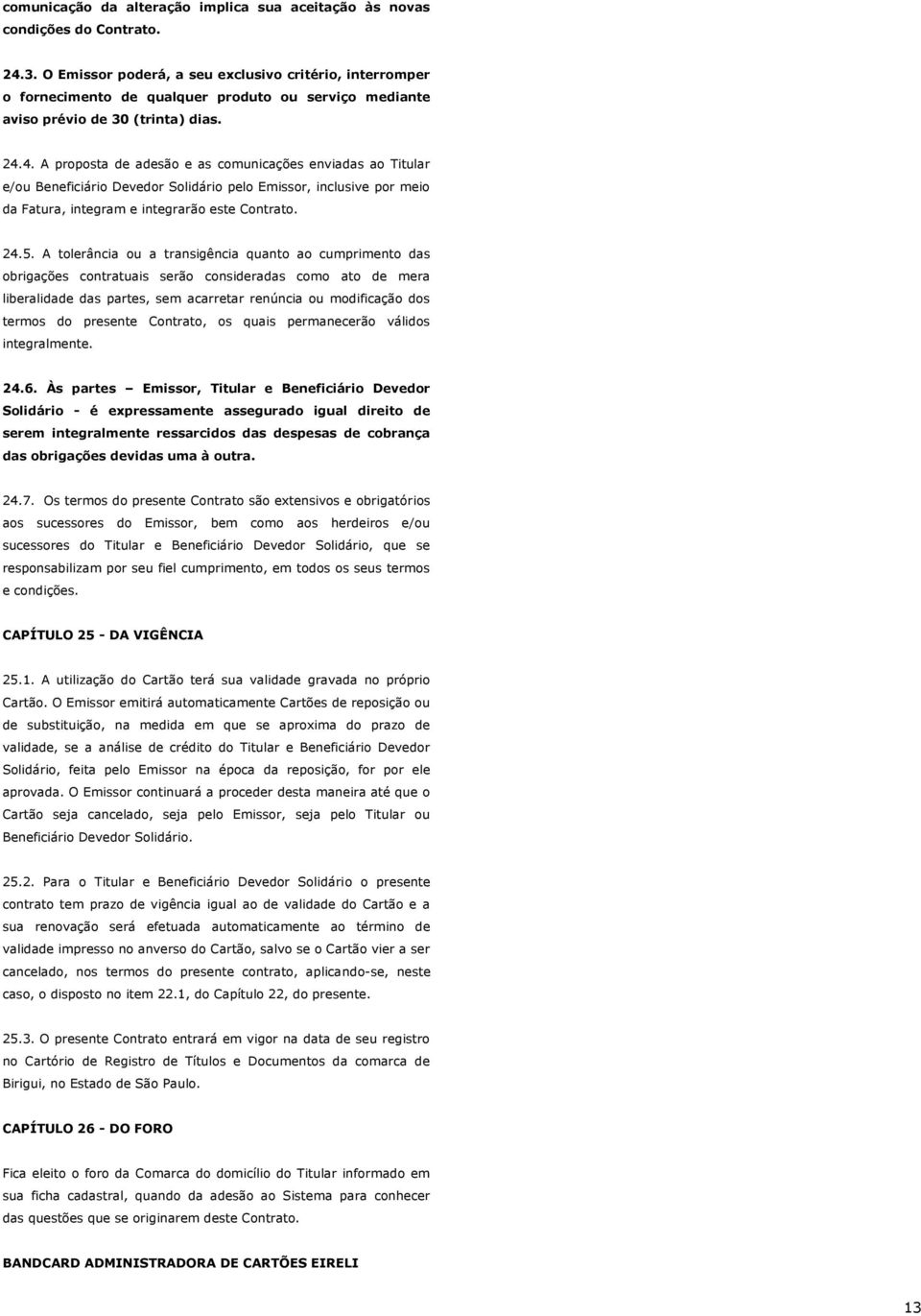 comunicação da alteração implica sua aceitação às novas condições do Contrato.

24.3. O Emissor poderá, a seu exclusivo critério, interromper o fornecimento de qualquer produto ou serviço mediante aviso prévio de 30 (trinta) dias.

24.4. A proposta de adesão e as comunicações enviadas ao Titular e/ou Beneficiário Devedor Solidário pelo Emissor, inclusive por meio da Fatura, integram e integrarão este Contrato.

24.5. A tolerância ou a transigência quanto ao cumprimento das obrigações contratuais serão consideradas como ato de mera liberalidade das partes, sem acarretar renúncia ou modificação dos termos do presente Contrato, os quais permanecerão válidos integralmente.

24.6. Às partes – Emissor, Titular e Beneficiário Devedor Solidário - é expressamente assegurado igual direito de serem integralmente ressarcidos das despesas de cobrança das obrigações devidas uma à outra.

24.7. Os termos do presente Contrato são extensivos e obrigatórios aos sucessores do Emissor, bem como aos herdeiros e/ou sucessores do Titular e Beneficiário Devedor Solidário, que se responsabilizam por seu fiel cumprimento, em todos os seus termos e condições.

CAPÍTULO 25 - DA VIGÊNCIA

25.1. A utilização do Cartão terá sua validade gravada no próprio Cartão. O Emissor emitirá automaticamente Cartões de reposição ou de substituição, na medida em que se aproxima do prazo de validade, se a análise de crédito do Titular e Beneficiário Devedor Solidário, feita pelo Emissor na época da reposição, for por ele aprovada. O Emissor continuará a proceder desta maneira até que o Cartão seja cancelado, seja pelo Emissor, seja pelo Titular ou Beneficiário Devedor Solidário.

25.2. Para o Titular e Beneficiário Devedor Solidário o presente contrato tem prazo de vigência igual ao de validade do Cartão e a sua renovação será efetuada automaticamente ao término de validade impresso no anverso do Cartão, salvo se o Cartão vier a ser cancelado, nos termos do presente contrato, aplicando-se, neste caso, o disposto no item 22.1, do Capítulo 22, do presente.

25.3. O presente Contrato entrará em vigor na data de seu registro no Cartório de Registro de Títulos e Documentos da comarca de Birigui, no Estado de São Paulo.

CAPÍTULO 26 - DO FORO

Fica eleito o foro da Comarca do domicílio do Titular informado em sua ficha cadastral, quando da adesão ao Sistema para conhecer das questões que se originarem deste Contrato.

BANDCARD ADMINISTRADORA DE CARTÕES EIRELI

13